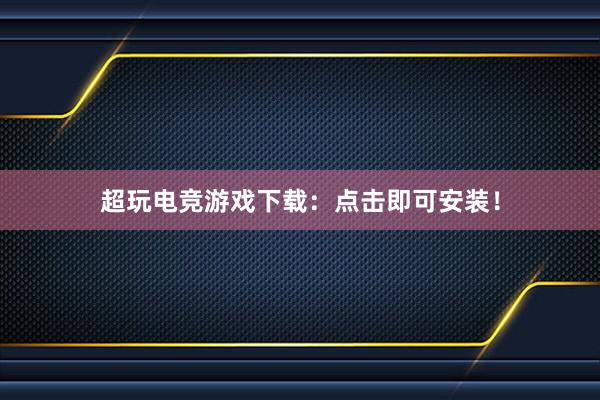 超玩电竞游戏下载：点击即可安装！